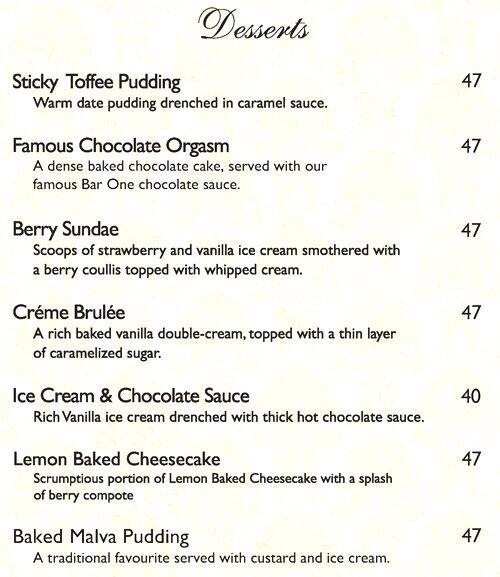 Desserts

Sticky Toffee Pudding 47
Warm date pudding drenched in caramel sauce.

Famous Chocolate Orgasm 47
A dense baked chocolate cake, served with our famous Bar One chocolate sauce.

Berry Sundae 47
Scoops of strawberry and vanilla ice cream smothered with a berry coullis topped with whipped cream.

Créme Brulée 47
A rich baked vanilla double-cream, topped with a thin layer of caramelized sugar.

Ice Cream & Chocolate Sauce 40
Rich Vanilla ice cream drenched with thick hot chocolate sauce.

Lemon Baked Cheesecake 47
Scrumptious portion of Lemon Baked Cheesecake with a splash of berry compote

Baked Malva Pudding 47
A traditional favourite served with custard and ice cream.